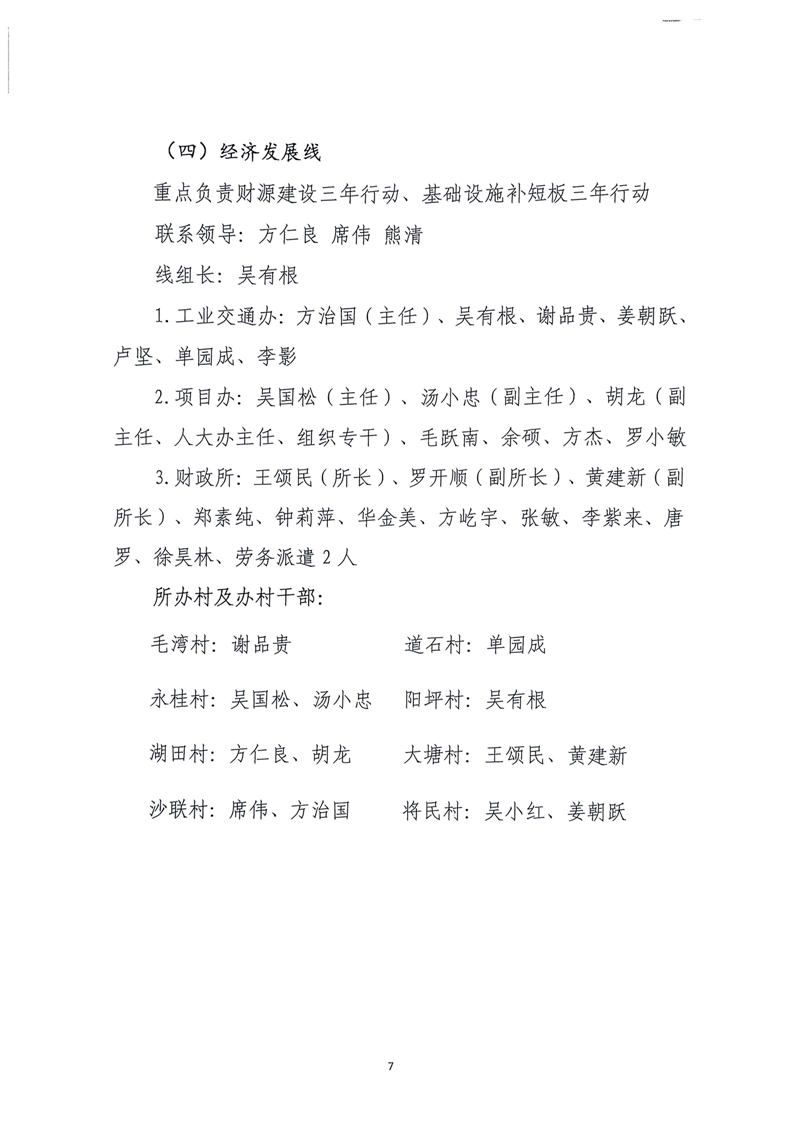 （四）经济发展线

重点负责财源建设三年行动、基础设施补短板三年行动

联系领导：方仁良 席伟 熊清

线组长：吴有根

1.工业交通办：方治国（主任）、吴有根、谢品贵、姜朝跃、卢坚、单园成、李影

2.项目办：吴国松（主任）、汤小忠（副主任）、胡龙（副主任、人大办主任、组织专干）、毛跃南、余硕、方杰、罗小敏

3.财政所：王颂民（所长）、罗开顺（副所长）、黄建新（副所长）、郑素纯、钟莉萍、华金美、方屹宇、张敏、李紫来、唐罗、徐昊林、劳务派遣2人

所办村及办村干部：

毛湾村：谢品贵　　道石村：单园成

永桂村：吴国松、汤小忠　　阳坪村：吴有根

湖田村：方仁良、胡龙　　大塘村：王颂民、黄建新

沙联村：席伟、方治国　　将民村：吴小红、姜朝跃

7